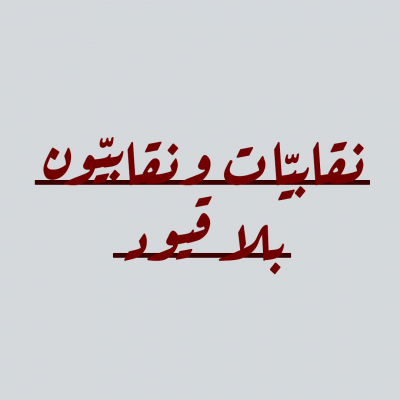 نقابيّات و نقابيّون
بلا قيود